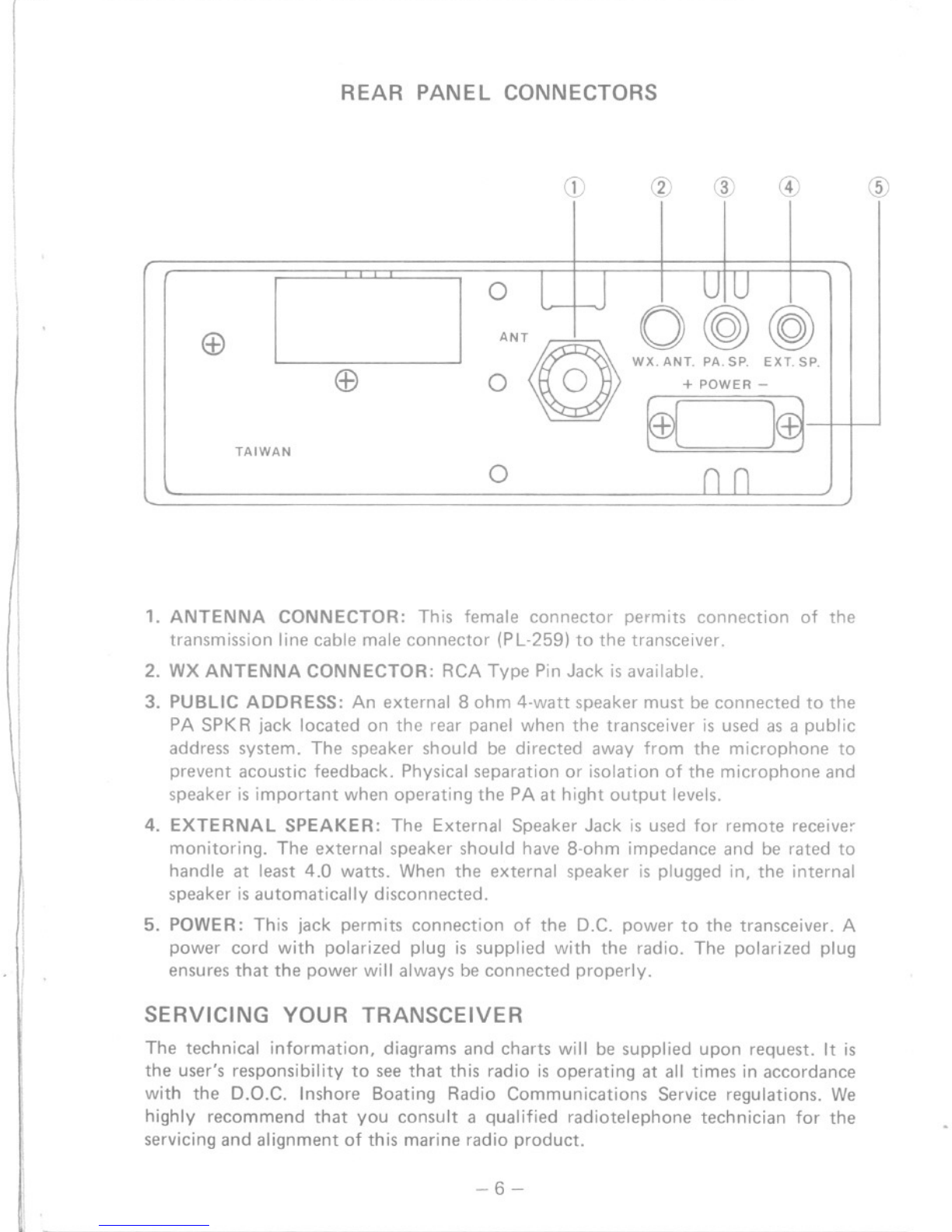 REAR PANEL CONNECTORS

①
②
③
④
⑤

ANT

WX. ANT. PA. SP. EXT. SP.

+ POWER −

TAIWAN

1. ANTENNA CONNECTOR: This female connector permits connection of the transmission line cable male connector (PL-259) to the transceiver.

2. WX ANTENNA CONNECTOR: RCA Type Pin Jack is available.

3. PUBLIC ADDRESS: An external 8 ohm 4-watt speaker must be connected to the PA SPKR jack located on the rear panel when the transceiver is used as a public address system. The speaker should be directed away from the microphone to prevent acoustic feedback. Physical separation or isolation of the microphone and speaker is important when operating the PA at hight output levels.

4. EXTERNAL SPEAKER: The External Speaker Jack is used for remote receiver monitoring. The external speaker should have 8-ohm impedance and be rated to handle at least 4.0 watts. When the external speaker is plugged in, the internal speaker is automatically disconnected.

5. POWER: This jack permits connection of the D.C. power to the transceiver. A power cord with polarized plug is supplied with the radio. The polarized plug ensures that the power will always be connected properly.

SERVICING YOUR TRANSCEIVER

The technical information, diagrams and charts will be supplied upon request. It is the user's responsibility to see that this radio is operating at all times in accordance with the D.O.C. Inshore Boating Radio Communications Service regulations. We highly recommend that you consult a qualified radiotelephone technician for the servicing and alignment of this marine radio product.

– 6 –